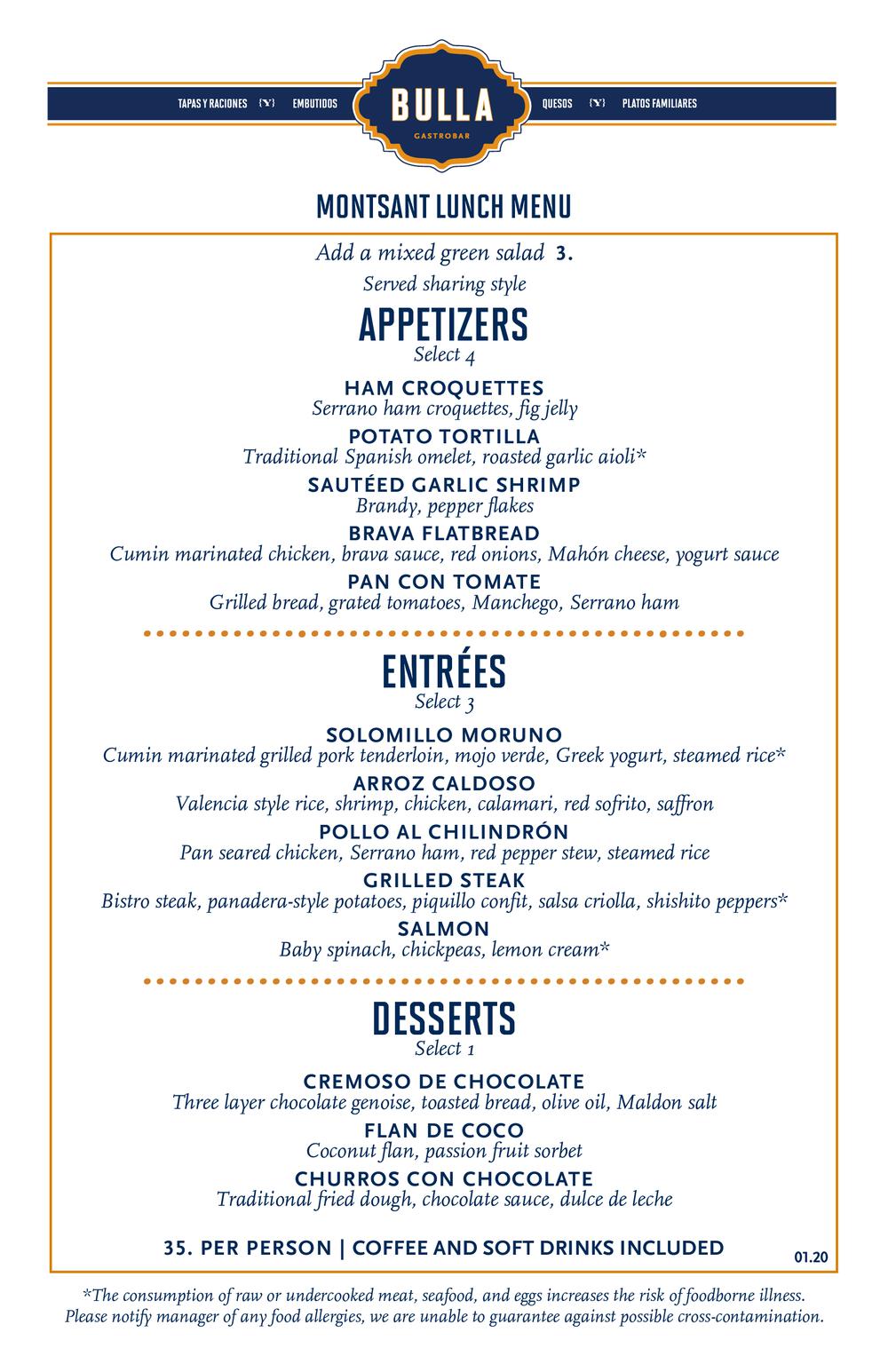 TAPAS Y RACIONES {Y} EMBUTIDOS BULLA GASTROBAR QUESOS {Y} PLATOS FAMILIARES

MONTSANT LUNCH MENU

Add a mixed green salad 3.
Served sharing style

APPETIZERS
Select 4

HAM CROQUETTES
Serrano ham croquettes, fig jelly

POTATO TORTILLA
Traditional Spanish omelet, roasted garlic aioli*

SAUTÉED GARLIC SHRIMP
Brandy, pepper flakes

BRAVA FLATBREAD
Cumin marinated chicken, brava sauce, red onions, Mahón cheese, yogurt sauce

PAN CON TOMATE
Grilled bread, grated tomatoes, Manchego, Serrano ham

ENTRÉES
Select 3

SOLOMILLO MORUNO
Cumin marinated grilled pork tenderloin, mojo verde, Greek yogurt, steamed rice*

ARROZ CALDOSO
Valencia style rice, shrimp, chicken, calamari, red sofrito, saffron

POLLO AL CHILINDRÓN
Pan seared chicken, Serrano ham, red pepper stew, steamed rice

GRILLED STEAK
Bistro steak, panadera-style potatoes, piquillo confit, salsa criolla, shishito peppers*

SALMON
Baby spinach, chickpeas, lemon cream*

DESSERTS
Select 1

CREMOSO DE CHOCOLATE
Three layer chocolate genoise, toasted bread, olive oil, Maldon salt

FLAN DE COCO
Coconut flan, passion fruit sorbet

CHURROS CON CHOCOLATE
Traditional fried dough, chocolate sauce, dulce de leche

35. PER PERSON | COFFEE AND SOFT DRINKS INCLUDED

01.20

*The consumption of raw or undercooked meat, seafood, and eggs increases the risk of foodborne illness. Please notify manager of any food allergies, we are unable to guarantee against possible cross-contamination.